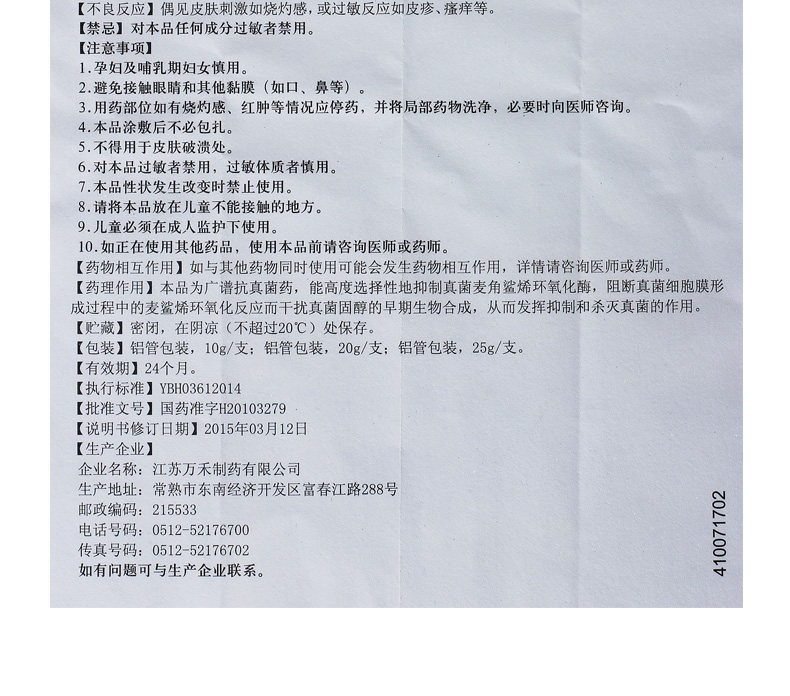 【不良反应】偶见皮肤刺激如烧灼感，或过敏反应如皮疹、瘙痒等。
【禁忌】对本品任何成分过敏者禁用。
【注意事项】
1.孕妇及哺乳期妇女慎用。
2.避免接触眼睛和其他黏膜（如口、鼻等）。
3.用药部位如有烧灼感、红肿等情况应停药，并将局部药物洗净，必要时向医师咨询。
4.本品涂敷后不必包扎。
5.不得用于皮肤破溃处。
6.对本品过敏者禁用，过敏体质者慎用。
7.本品性状发生改变时禁止使用。
8.请将本品放在儿童不能接触的地方。
9.儿童必须在成人监护下使用。
10.如正在使用其他药品，使用本品前请咨询医师或药师。
【药物相互作用】如与其他药物同时使用可能会发生药物相互作用，详情请咨询医师或药师。
【药理作用】本品为广谱抗真菌药，能高度选择性地抑制真菌麦角鲨烯环氧化酶，阻断真菌细胞膜形成过程中的麦鲨烯环氧化反应而干扰真菌固醇的早期生物合成，从而发挥抑制和杀灭真菌的作用。
【贮藏】密闭，在阴凉（不超过20℃）处保存。
【包装】铝管包装，10g/支；铝管包装，20g/支；铝管包装，25g/支。
【有效期】24个月。
【执行标准】YBH03612014
【批准文号】国药准字H20103279
【说明书修订日期】2015年03月12日
【生产企业】
企业名称：江苏万禾制药有限公司
生产地址：常熟市东南经济开发区富春江路288号
邮政编码：215533
电话号码：0512-52176700
传真号码：0512-52176702
如有问题可与生产企业联系。
410071702